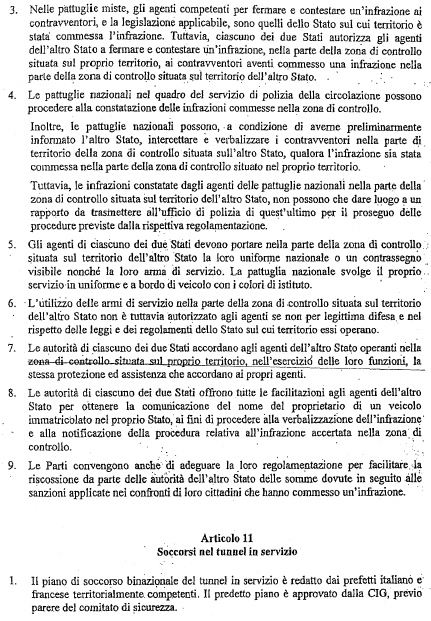 3. Nelle pattuglie miste, gli agenti competenti per fermare e contestare un'infrazione ai contravventori, e la legislazione applicabile, sono quelli dello Stato sul cui territorio è stata commessa l'infrazione. Tuttavia, ciascuno dei due Stati autorizza gli agenti dell'altro Stato a fermare e contestare un'infrazione, nella parte della zona di controllo situata sul proprio territorio, ai contravventori aventi commesso una infrazione nella parte della zona di controllo situata sul territorio dell'altro Stato.

4. Le pattuglie nazionali nel quadro del servizio di polizia della circolazione possono procedere alla constatazione delle infrazioni commesse nella zona di controllo.

Inoltre, le pattuglie nazionali possono, a condizione di averne preliminarmente informato l'altro Stato, intercettare e verbalizzare i contravventori nella parte di territorio della zona di controllo situata sull'altro Stato, qualora l'infrazione sia stata commessa nella parte della zona di controllo situato nel proprio territorio.

Tuttavia, le infrazioni constatate dagli agenti delle pattuglie nazionali nella parte della zona di controllo situata sul territorio dell'altro Stato, non possono che dare luogo a un rapporto da trasmettere all'ufficio di polizia di quest'ultimo per il proseguo delle procedure previste dalla rispettiva regolamentazione.

5. Gli agenti di ciascuno dei due Stati devono portare nella parte della zona di controllo situata sul territorio dell'altro Stato la loro uniforme nazionale o un contrassegno visibile nonché la loro arma di servizio. La pattuglia nazionale svolge il proprio servizio in uniforme e a bordo di veicolo con i colori di istituto.

6. L'utilizzo delle armi di servizio nella parte della zona di controllo situata sul territorio dell'altro Stato non è tuttavia autorizzato agli agenti se non per legittima difesa e nel rispetto delle leggi e dei regolamenti dello Stato sul cui territorio essi operano.

7. Le autorità di ciascuno dei due Stati accordano agli agenti dell'altro Stato operanti nella zona di controllo situata sul proprio territorio, nell'esercizio delle loro funzioni, la stessa protezione ed assistenza che accordano ai propri agenti.

8. Le autorità di ciascuno dei due Stati offrono tutte le facilitazioni agli agenti dell'altro Stato per ottenere la comunicazione del nome del proprietario di un veicolo immatricolato nel proprio Stato, ai fini di procedere alla verbalizzazione dell'infrazione e alla notificazione della procedura relativa all'infrazione accertata nella zona di controllo.

9. Le Parti convengono anche di adeguare la loro regolamentazione per facilitare la riscossione da parte delle autorità dell'altro Stato delle somme dovute in seguito alle sanzioni applicate nei confronti di loro cittadini che hanno commesso un'infrazione.

Articolo 11
Soccorsi nel tunnel in servizio

1. Il piano di soccorso binazionale del tunnel in servizio è redatto dai prefetti italiano e francese territorialmente competenti. Il predetto piano è approvato dalla CIG, previo parere del comitato di sicurezza.